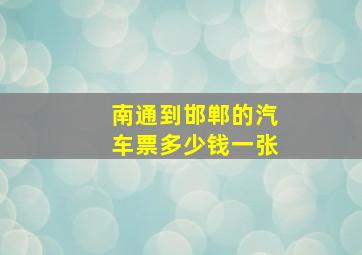 南通到邯郸的汽车票多少钱一张